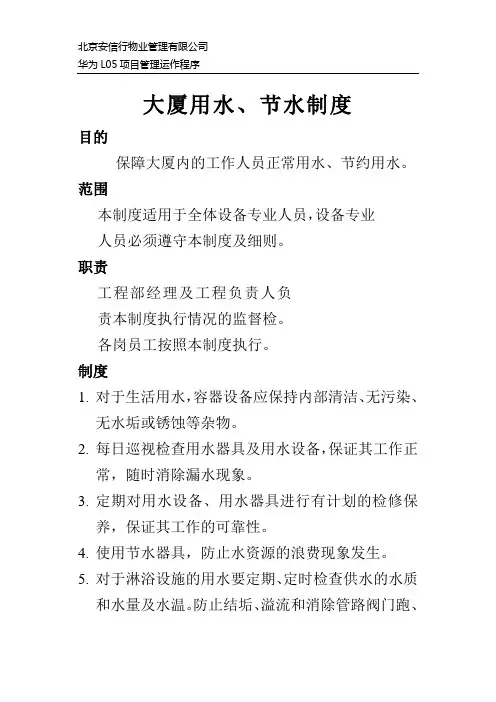 北京安信行物业管理有限公司
华为L05项目管理运作程序

大厦用水、节水制度

目的

保障大厦内的工作人员正常用水、节约用水。

范围

本制度适用于全体设备专业人员，设备专业人员必须遵守本制度及细则。

职责

工程部经理及工程负责人负责本制度执行情况的监督检。

各岗员工按照本制度执行。

制度

1. 对于生活用水，容器设备应保持内部清洁、无污染、无水垢或锈蚀等杂物。

2. 每日巡视检查用水器具及用水设备，保证其工作正常，随时消除漏水现象。

3. 定期对用水设备、用水器具进行有计划的检修保养，保证其工作的可靠性。

4. 使用节水器具，防止水资源的浪费现象发生。

5. 对于淋浴设施的用水要定期、定时检查供水的水质和水量及水温。防止结垢、溢流和消除管路阀门跑、